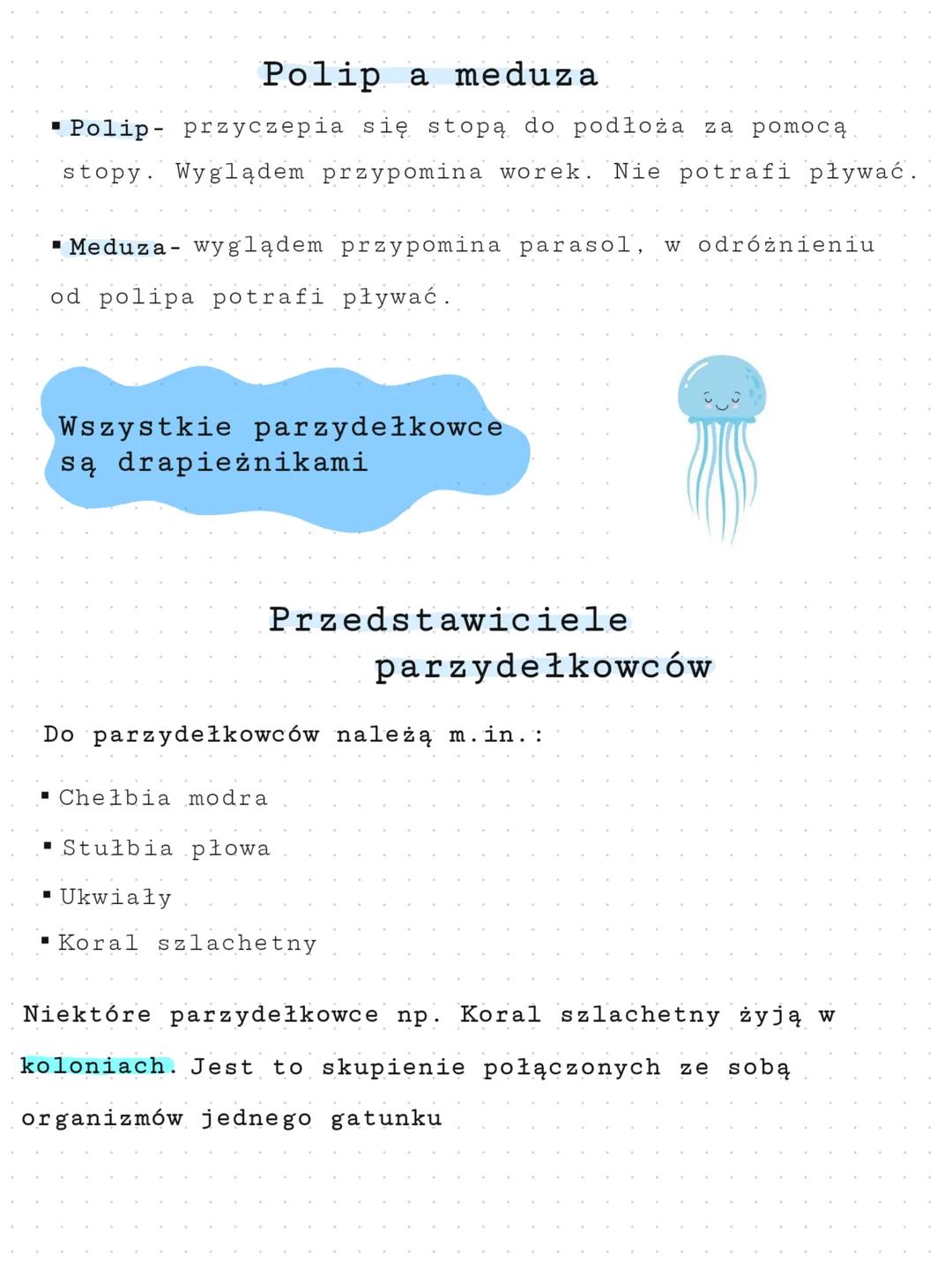 Polip a meduza

▪ Polip- przyczepia się stopą do podłoża za pomocą stopy. Wyglądem przypomina worek. Nie potrafi pływać.

▪ Meduza- wyglądem przypomina parasol, w odróżnieniu od polipa potrafi pływać.

Wszystkie parzydełkowce są drapieżnikami

Przedstawiciele parzydełkowców

Do parzydełkowców należą m.in.:

▪ Chełbia modra
▪ Stułbia płowa
▪ Ukwiały
▪ Koral szlachetny

Niektóre parzydełkowce np. Koral szlachetny żyją w koloniach. Jest to skupienie połączonych ze sobą organizmów jednego gatunku